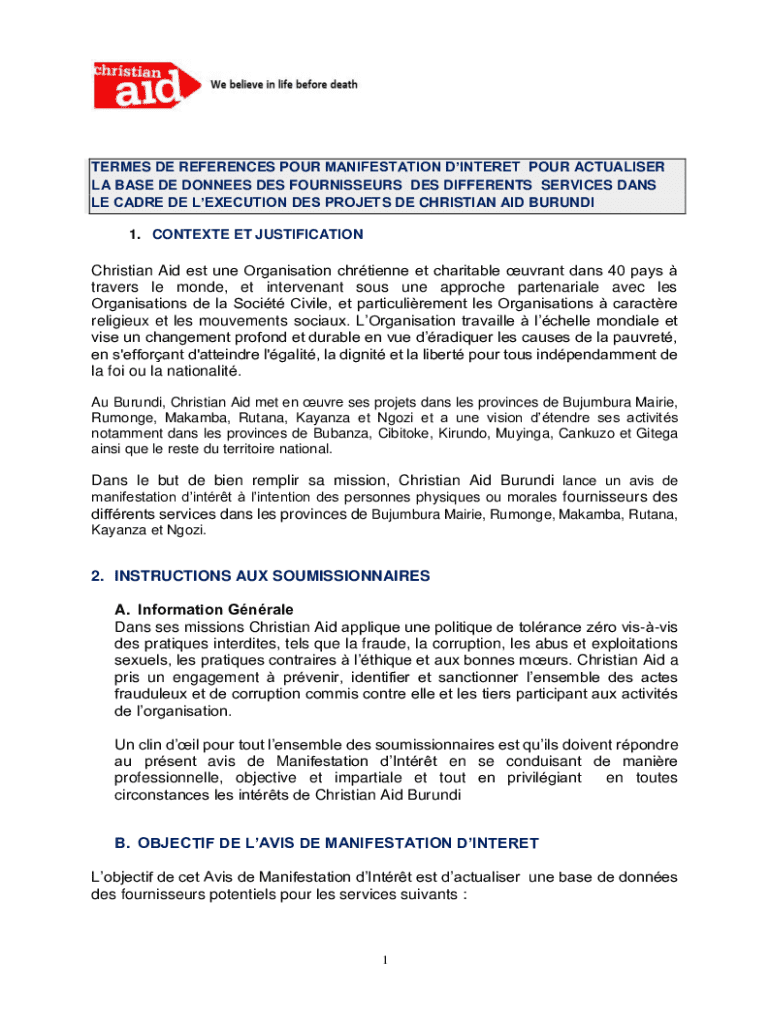 christian aid We believe in life before death

TERMES DE REFERENCES POUR MANIFESTATION D'INTERET POUR ACTUALISER LA BASE DE DONNEES DES FOURNISSEURS DES DIFFERENTS SERVICES DANS LE CADRE DE L'EXECUTION DES PROJETS DE CHRISTIAN AID BURUNDI

1. CONTEXTE ET JUSTIFICATION

Christian Aid est une Organisation chrétienne et charitable œuvrant dans 40 pays à travers le monde, et intervenant sous une approche partenariale avec les Organisations de la Société Civile, et particulièrement les Organisations à caractère religieux et les mouvements sociaux. L'Organisation travaille à l'échelle mondiale et vise un changement profond et durable en vue d'éradiquer les causes de la pauvreté, en s'efforçant d'atteindre l'égalité, la dignité et la liberté pour tous indépendamment de la foi ou la nationalité.

Au Burundi, Christian Aid met en œuvre ses projets dans les provinces de Bujumbura Mairie, Rumonge, Makamba, Rutana, Kayanza et Ngozi et a une vision d'étendre ses activités notamment dans les provinces de Bubanza, Cibitoke, Kirundo, Muyinga, Cankuzo et Gitega ainsi que le reste du territoire national.

Dans le but de bien remplir sa mission, Christian Aid Burundi lance un avis de manifestation d'intérêt à l'intention des personnes physiques ou morales fournisseurs des différents services dans les provinces de Bujumbura Mairie, Rumonge, Makamba, Rutana, Kayanza et Ngozi.

2. INSTRUCTIONS AUX SOUMISSIONNAIRES

A. Information Générale
Dans ses missions Christian Aid applique une politique de tolérance zéro vis-à-vis des pratiques interdites, tels que la fraude, la corruption, les abus et exploitations sexuels, les pratiques contraires à l'éthique et aux bonnes mœurs. Christian Aid a pris un engagement à prévenir, identifier et sanctionner l'ensemble des actes frauduleux et de corruption commis contre elle et les tiers participant aux activités de l'organisation.

Un clin d'œil pour tout l'ensemble des soumissionnaires est qu'ils doivent répondre au présent avis de Manifestation d'Intérêt en se conduisant de manière professionnelle, objective et impartiale et tout en privilégiant en toutes circonstances les intérêts de Christian Aid Burundi

B. OBJECTIF DE L'AVIS DE MANIFESTATION D'INTERET

L'objectif de cet Avis de Manifestation d'Intérêt est d'actualiser une base de données des fournisseurs potentiels pour les services suivants :

1